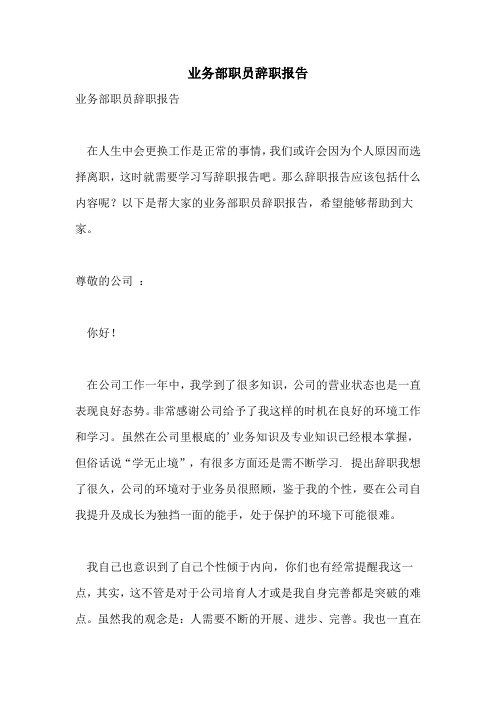 业务部职员辞职报告

业务部职员辞职报告

在人生中会更换工作是正常的事情，我们或许会因为个人原因而选择离职，这时就需要学习写辞职报告吧。那么辞职报告应该包括什么内容呢？以下是帮大家的业务部职员辞职报告，希望能够帮助到大家。

尊敬的公司 ：

你好！

在公司工作一年中，我学到了很多知识，公司的营业状态也是一直表现良好态势。非常感谢公司给予了我这样的时机在良好的环境工作和学习。虽然在公司里根底的’业务知识及专业知识已经根本掌握，但俗话说“学无止境”，有很多方面还是需不断学习. 提出辞职我想了很久，公司的环境对于业务员很照顾，鉴于我的个性，要在公司自我提升及成长为独挡一面的能手，处于保护的环境下可能很难。

我自己也意识到了自己个性倾于内向，你们也有经常提醒我这一点，其实，这不管是对于公司培育人才或是我自身完善都是突破的难点。虽然我的观念是：人需要不断的开展、进步、完善。我也一直在